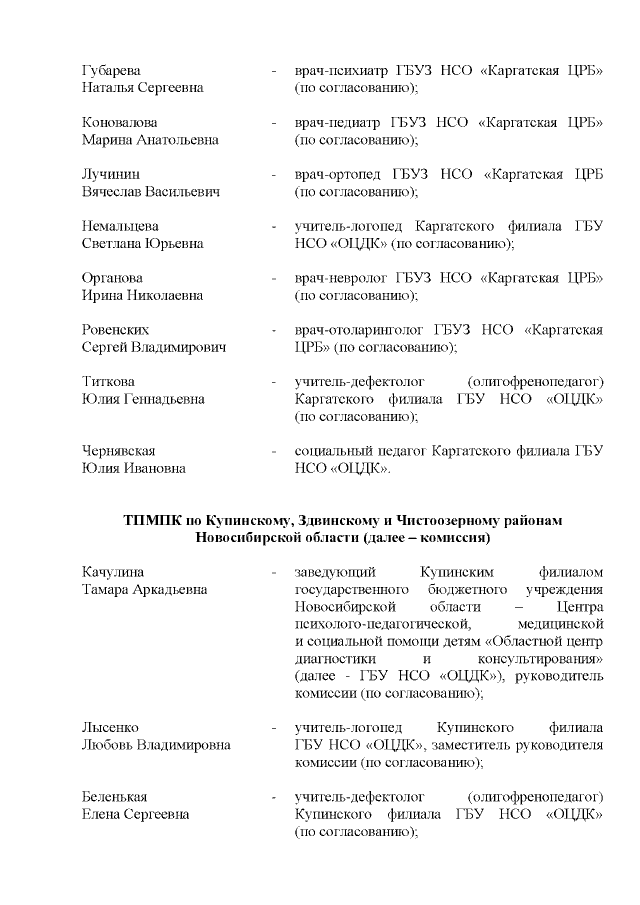 Губарева Наталья Сергеевна - врач-психиатр ГБУЗ НСО «Каргатская ЦРБ» (по согласованию);

Коновалова Марина Анатольевна - врач-педиатр ГБУЗ НСО «Каргатская ЦРБ» (по согласованию);

Лучинин Вячеслав Васильевич - врач-ортопед ГБУЗ НСО «Каргатская ЦРБ (по согласованию);

Немальцева Светлана Юрьевна - учитель-логопед Каргатского филиала ГБУ НСО «ОЦДК» (по согласованию);

Органова Ирина Николаевна - врач-невролог ГБУЗ НСО «Каргатская ЦРБ» (по согласованию);

Ровенских Сергей Владимирович - врач-отоларинголог ГБУЗ НСО «Каргатская ЦРБ» (по согласованию);

Титкова Юлия Геннадьевна - учитель-дефектолог (олигофренопедагог) Каргатского филиала ГБУ НСО «ОЦДК» (по согласованию);

Чернявская Юлия Ивановна - социальный педагог Каргатского филиала ГБУ НСО «ОЦДК».

ТПМПК по Купинскому, Здвинскому и Чистоозерному районам Новосибирской области (далее – комиссия)

Качулина Тамара Аркадьевна - заведующий Купинским филиалом государственного бюджетного учреждения Новосибирской области – Центра психолого-педагогической, медицинской и социальной помощи детям «Областной центр диагностики и консультирования» (далее - ГБУ НСО «ОЦДК»), руководитель комиссии (по согласованию);

Лысенко Любовь Владимировна - учитель-логопед Купинского филиала ГБУ НСО «ОЦДК», заместитель руководителя комиссии (по согласованию);

Беленькая Елена Сергеевна - учитель-дефектолог (олигофренопедагог) Купинского филиала ГБУ НСО «ОЦДК» (по согласованию);